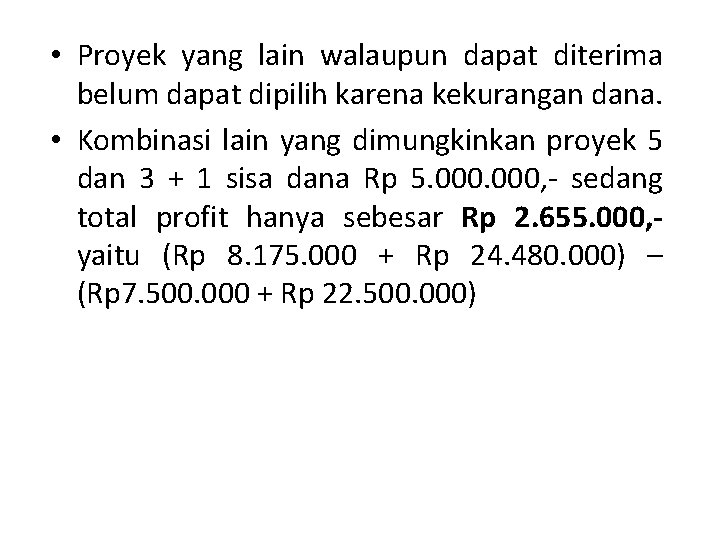 • Proyek yang lain walaupun dapat diterima belum dapat dipilih karena kekurangan dana.
• Kombinasi lain yang dimungkinkan proyek 5 dan 3 + 1 sisa dana Rp 5.000.000,- sedang total profit hanya sebesar Rp 2.655.000,- yaitu (Rp 8.175.000 + Rp 24.480.000) – (Rp7.500.000 + Rp 22.500.000)